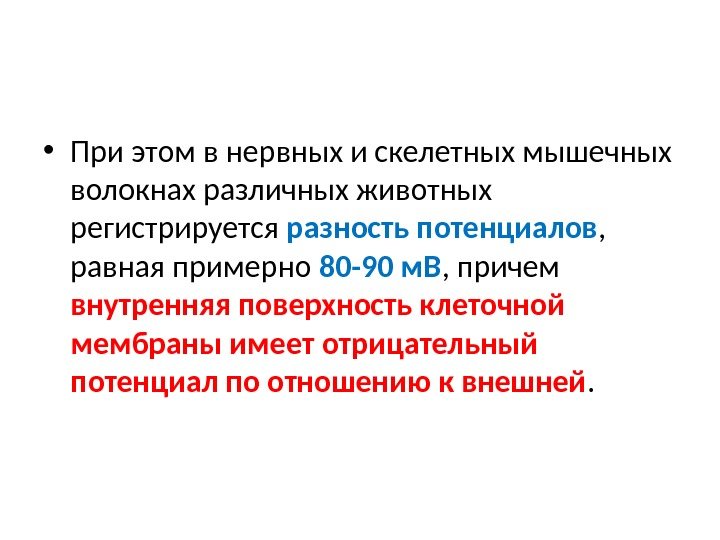 • При этом в нервных и скелетных мышечных волокнах различных животных регистрируется разность потенциалов, равная примерно 80-90 мВ, причем внутренняя поверхность клеточной мембраны имеет отрицательный потенциал по отношению к внешней.